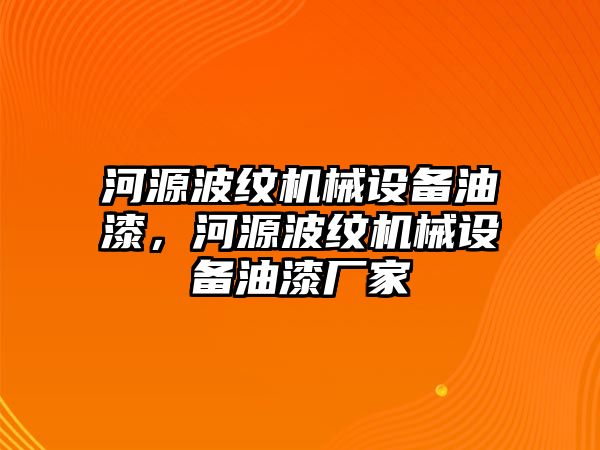 河源波纹机械设备油漆，河源波纹机械设备油漆厂家